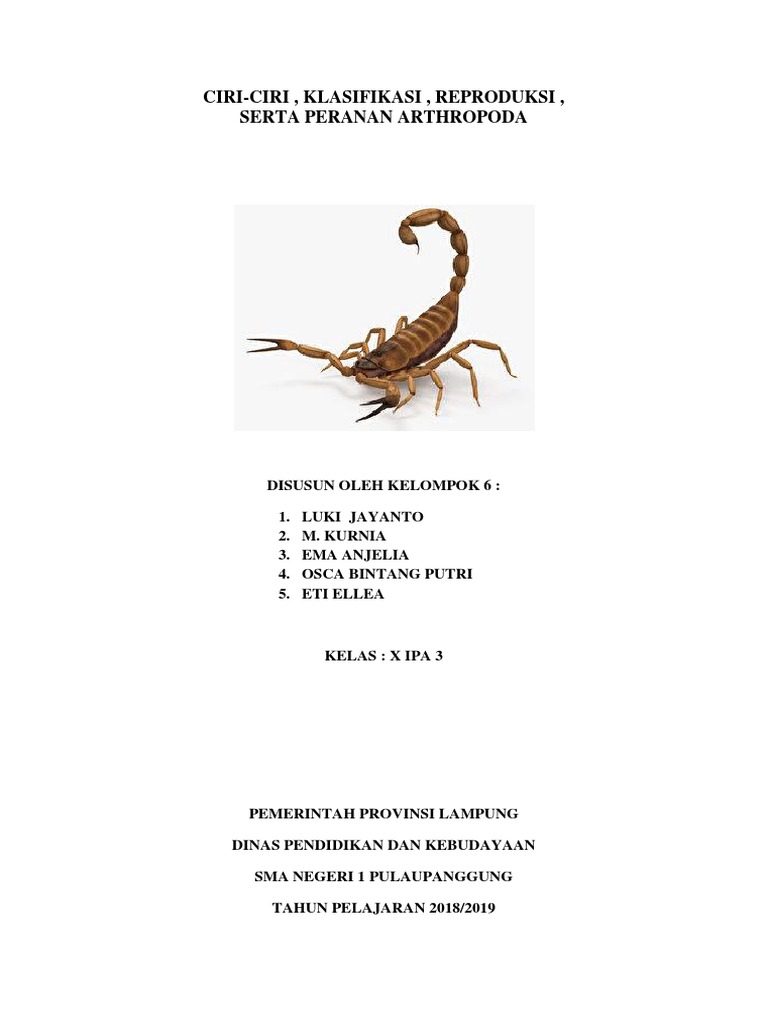 CIRI-CIRI , KLASIFIKASI , REPRODUKSI , SERTA PERANAN ARTHROPODA

DISUSUN OLEH KELOMPOK 6 :

1. LUKI JAYANTO
2. M. KURNIA
3. EMA ANJELIA
4. OSCA BINTANG PUTRI
5. ETI ELLEA

KELAS : X IPA 3

PEMERINTAH PROVINSI LAMPUNG

DINAS PENDIDIKAN DAN KEBUDAYAAN

SMA NEGERI 1 PULAUPANGGUNG

TAHUN PELAJARAN 2018/2019